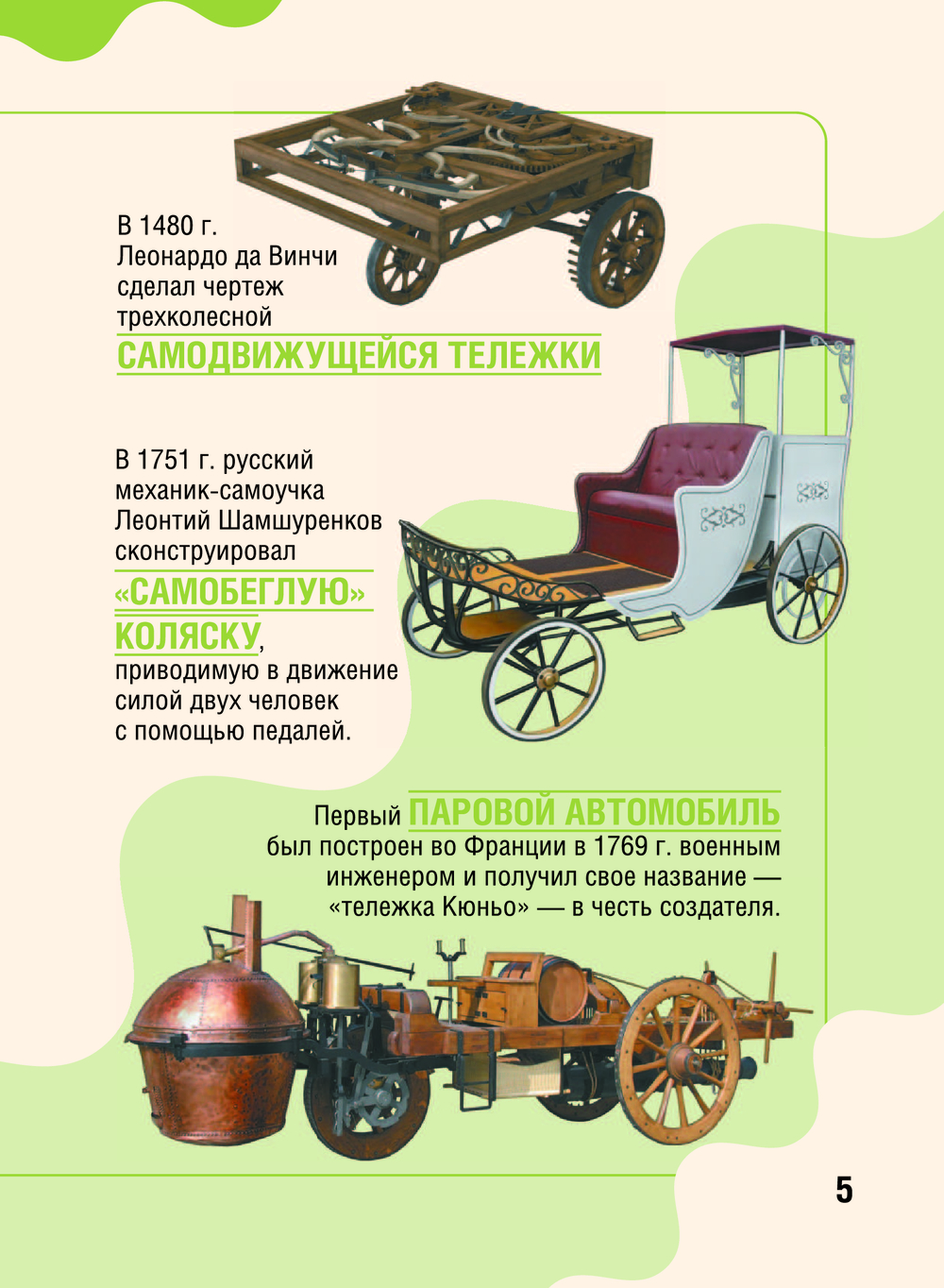 В 1480 г. Леонардо да Винчи сделал чертеж трехколесной САМОДВИЖУЩЕЙСЯ ТЕЛЕЖКИ

В 1751 г. русский механик-самоучка Леонтий Шамшуренков сконструировал «САМОБЕГЛУЮ» КОЛЯСКУ, приводимую в движение силой двух человек с помощью педалей.

Первый ПАРОВОЙ АВТОМОБИЛЬ был построен во Франции в 1769 г. военным инженером и получил свое название — «тележка Кюньо» — в честь создателя.

5